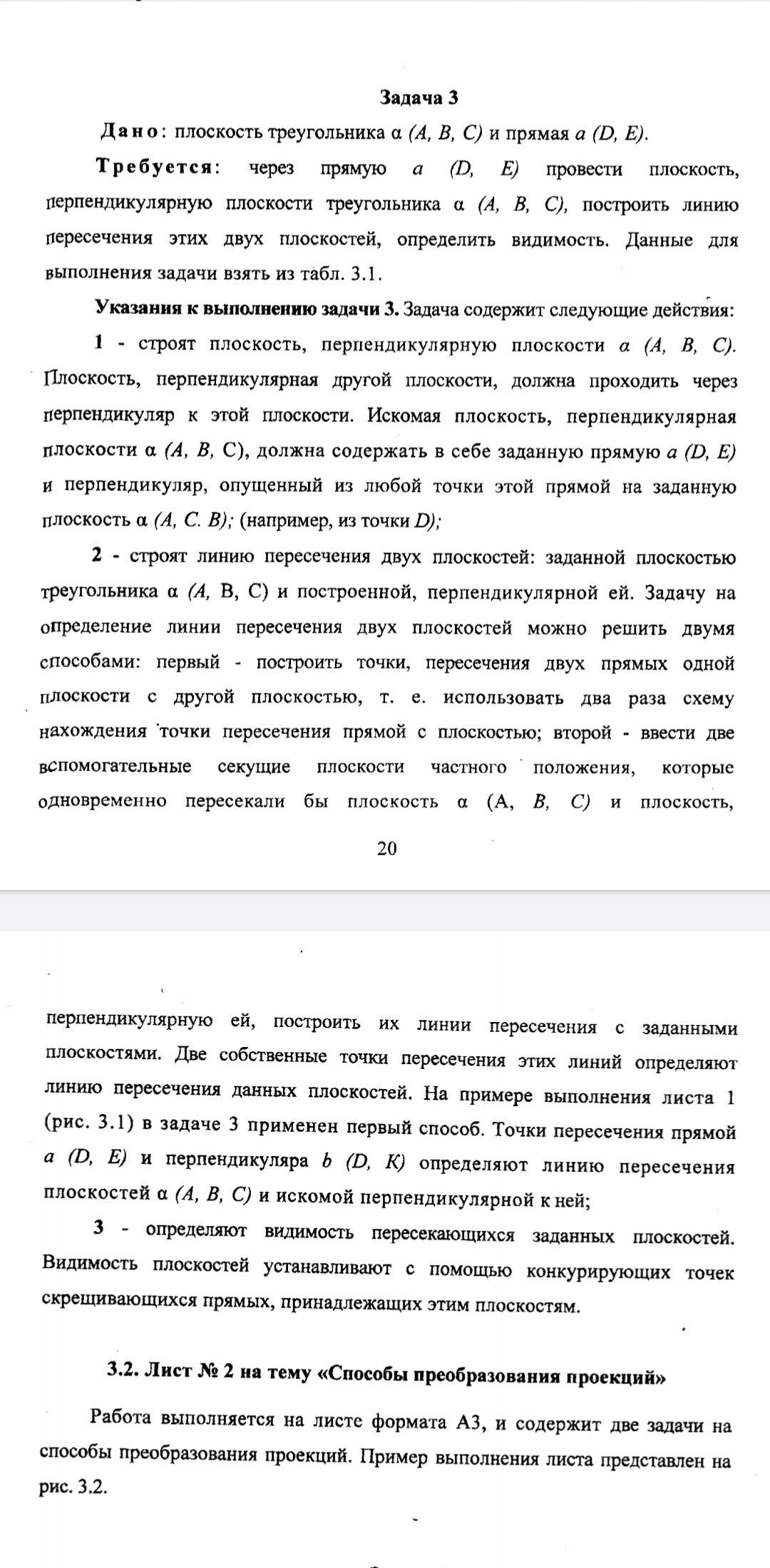 Задача 3

Дано: плоскость треугольника α (A, B, C) и прямая a (D, E).

Требуется: через прямую a (D, E) провести плоскость, перпендикулярную плоскости треугольника α (A, B, C), построить линию пересечения этих двух плоскостей, определить видимость. Данные для выполнения задачи взять из табл. 3.1.

Указания к выполнению задачи 3. Задача содержит следующие действия:

1 - строят плоскость, перпендикулярную плоскости α (A, B, C). Плоскость, перпендикулярная другой плоскости, должна проходить через перпендикуляр к этой плоскости. Искомая плоскость, перпендикулярная плоскости α (A, B, C), должна содержать в себе заданную прямую a (D, E) и перпендикуляр, опущенный из любой точки этой прямой на заданную плоскость α (A, C. B); (например, из точки D);

2 - строят линию пересечения двух плоскостей: заданной плоскостью треугольника α (A, B, C) и построенной, перпендикулярной ей. Задачу на определение линии пересечения двух плоскостей можно решить двумя способами: первый - построить точки, пересечения двух прямых одной плоскости с другой плоскостью, т. е. использовать два раза схему нахождения точки пересечения прямой с плоскостью; второй - ввести две вспомогательные секущие плоскости частного положения, которые одновременно пересекали бы плоскость α (A, B, C) и плоскость,

20

перпендикулярную ей, построить их линии пересечения с заданными плоскостями. Две собственные точки пересечения этих линий определяют линию пересечения данных плоскостей. На примере выполнения листа 1 (рис. 3.1) в задаче 3 применен первый способ. Точки пересечения прямой a (D, E) и перпендикуляра b (D, K) определяют линию пересечения плоскостей α (A, B, C) и искомой перпендикулярной к ней;

3 - определяют видимость пересекающихся заданных плоскостей. Видимость плоскостей устанавливают с помощью конкурирующих точек скрещивающихся прямых, принадлежащих этим плоскостям.

3.2. Лист № 2 на тему «Способы преобразования проекций»

Работа выполняется на листе формата А3, и содержит две задачи на способы преобразования проекций. Пример выполнения листа представлен на рис. 3.2.